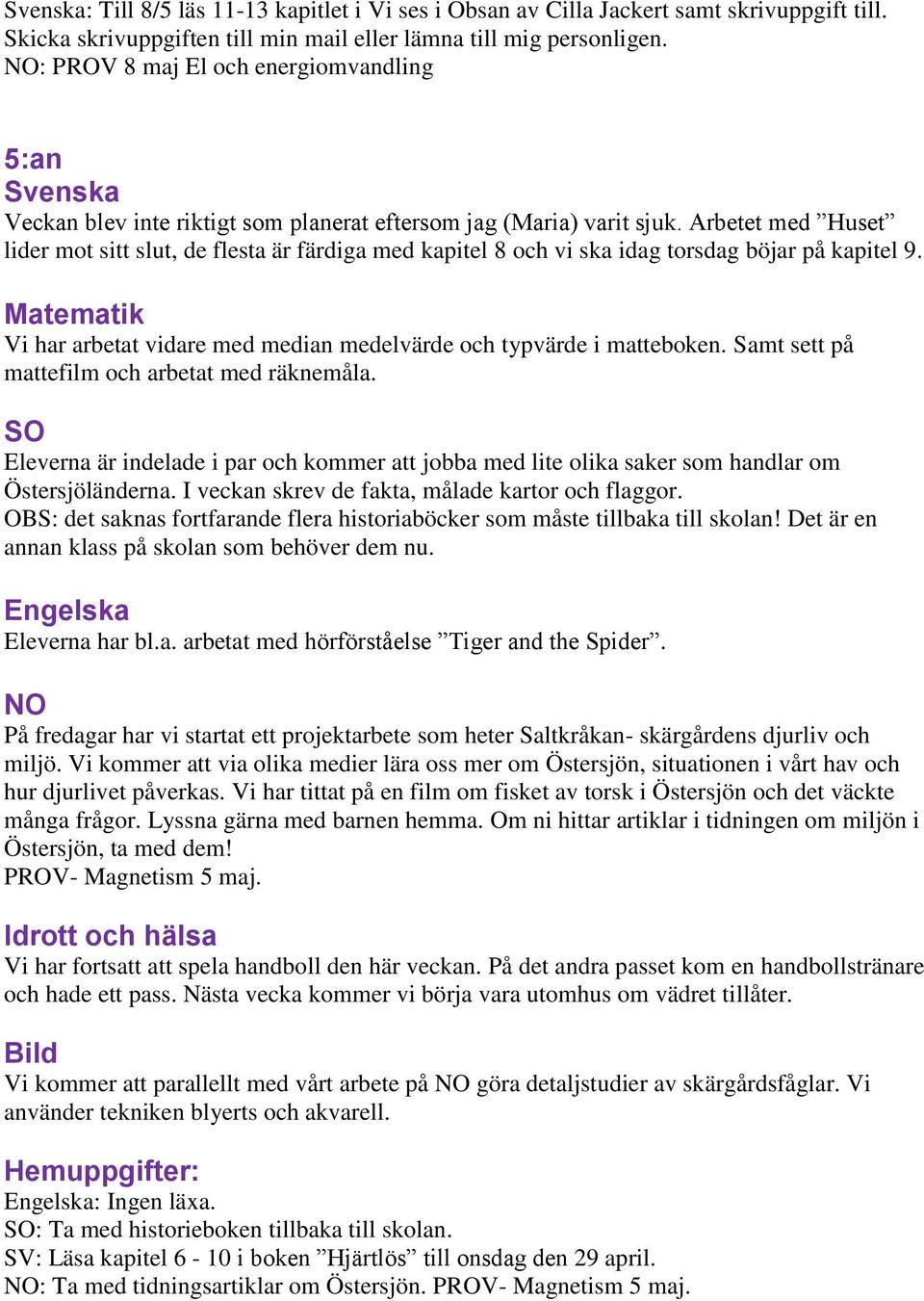 Svenska: Till 8/5 läs 11-13 kapitlet i Vi ses i Obsan av Cilla Jackert samt skrivuppgift till. Skicka skrivuppgiften till min mail eller lämna till mig personligen.
NO: PROV 8 maj El och energiomvandling

5:an
Svenska
Veckan blev inte riktigt som planerat eftersom jag (Maria) varit sjuk. Arbetet med ”Huset” lider mot sitt slut, de flesta är färdiga med kapitel 8 och vi ska idag torsdag böjar på kapitel 9.

Matematik
Vi har arbetat vidare med median medelvärde och typvärde i matteboken. Samt sett på mattefilm och arbetat med räknemåla.

SO
Eleverna är indelade i par och kommer att jobba med lite olika saker som handlar om Östersjöländerna. I veckan skrev de fakta, målade kartor och flaggor.
OBS: det saknas fortfarande flera historiaböcker som måste tillbaka till skolan! Det är en annan klass på skolan som behöver dem nu.

Engelska
Eleverna har bl.a. arbetat med hörförståelse ”Tiger and the Spider”.

NO
På fredagar har vi startat ett projektarbete som heter Saltkråkan- skärgårdens djurliv och miljö. Vi kommer att via olika medier lära oss mer om Östersjön, situationen i vårt hav och hur djurlivet påverkas. Vi har tittat på en film om fisket av torsk i Östersjön och det väckte många frågor. Lyssna gärna med barnen hemma. Om ni hittar artiklar i tidningen om miljön i Östersjön, ta med dem!
PROV- Magnetism 5 maj.

Idrott och hälsa
Vi har fortsatt att spela handboll den här veckan. På det andra passet kom en handbollstränare och hade ett pass. Nästa vecka kommer vi börja vara utomhus om vädret tillåter.

Bild
Vi kommer att parallellt med vårt arbete på NO göra detaljstudier av skärgårdsfåglar. Vi använder tekniken blyerts och akvarell.

Hemuppgifter:
Engelska: Ingen läxa.
SO: Ta med historieboken tillbaka till skolan.
SV: Läsa kapitel 6 - 10 i boken ”Hjärtlös” till onsdag den 29 april.
NO: Ta med tidningsartiklar om Östersjön. PROV- Magnetism 5 maj.